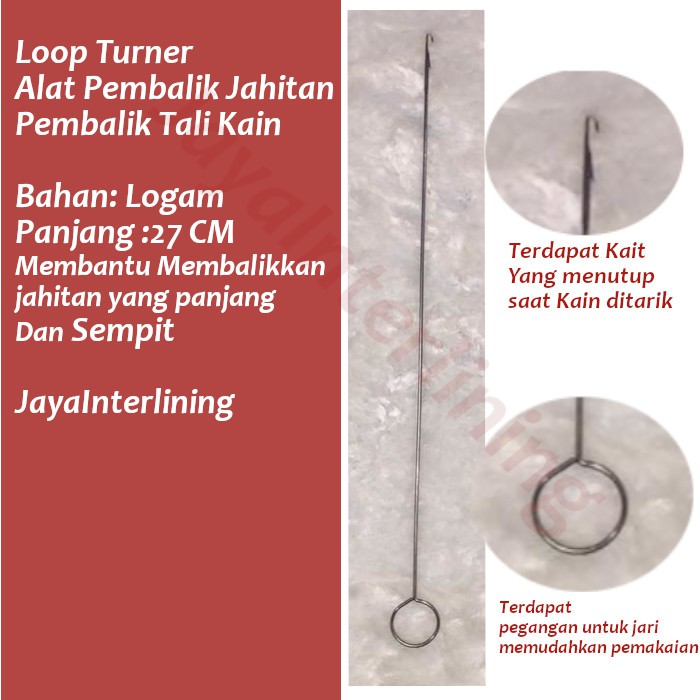 Loop Turner
Alat Pembalik Jahitan
Pembalik Tali Kain

Bahan: Logam
Panjang :27 CM
Membantu Membalikkan jahitan yang panjang Dan Sempit

JayaInterlining

Terdapat Kait
Yang menutup
saat Kain ditarik

Terdapat
pegangan untuk jari
memudahkan pemakaian

JayaInterlining